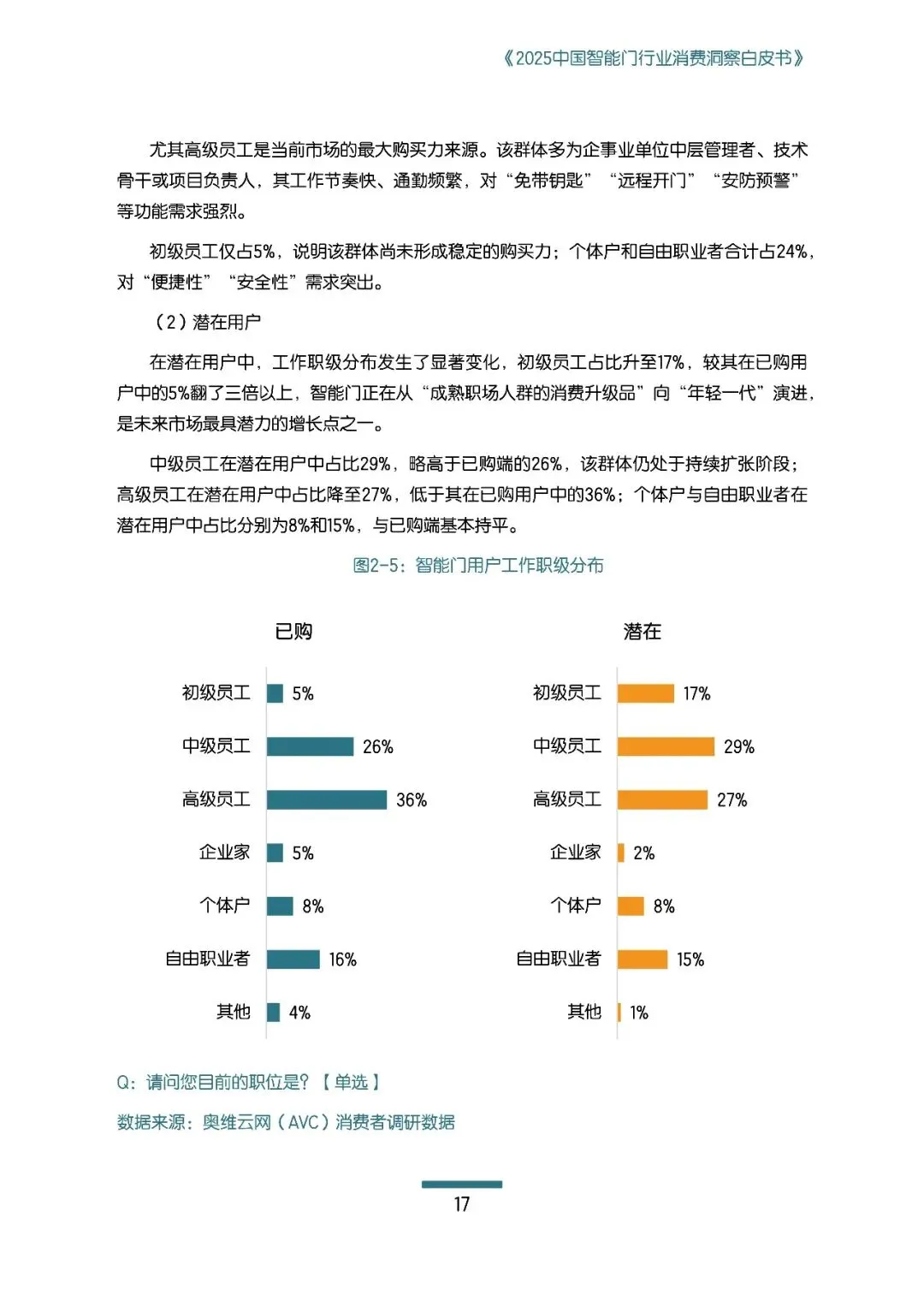 《2025中国智能门行业消费洞察白皮书》

尤其高级员工是当前市场的最大购买力来源。该群体多为企事业单位中层管理者、技术骨干或项目负责人，其工作节奏快、通勤频繁，对“免带钥匙”“远程开门”“安防预警”等功能需求强烈。

初级员工仅占5%，说明该群体尚未形成稳定的购买力；个体户和自由职业者合计占24%，对“便捷性”“安全性”需求突出。

（2）潜在用户

在潜在用户中，工作职级分布发生了显著变化，初级员工占比升至17%，较其在已购用户中的5%翻了三倍以上，智能门正在从“成熟职场人群的消费升级品”向“年轻一代”演进，是未来市场最具潜力的增长点之一。

中级员工在潜在用户中占比29%，略高于已购端的26%，该群体仍处于持续扩张阶段；高级员工在潜在用户中占比降至27%，低于其在已购用户中的36%；个体户与自由职业者在潜在用户中占比分别为8%和15%，与已购端基本持平。

图2-5：智能门用户工作职级分布

已购

初级员工 5%
中级员工 26%
高级员工 36%
企业家 5%
个体户 8%
自由职业者 16%
其他 4%

潜在

初级员工 17%
中级员工 29%
高级员工 27%
企业家 2%
个体户 8%
自由职业者 15%
其他 1%

Q：请问您目前的职位是？【单选】

数据来源：奥维云网（AVC）消费者调研数据

17